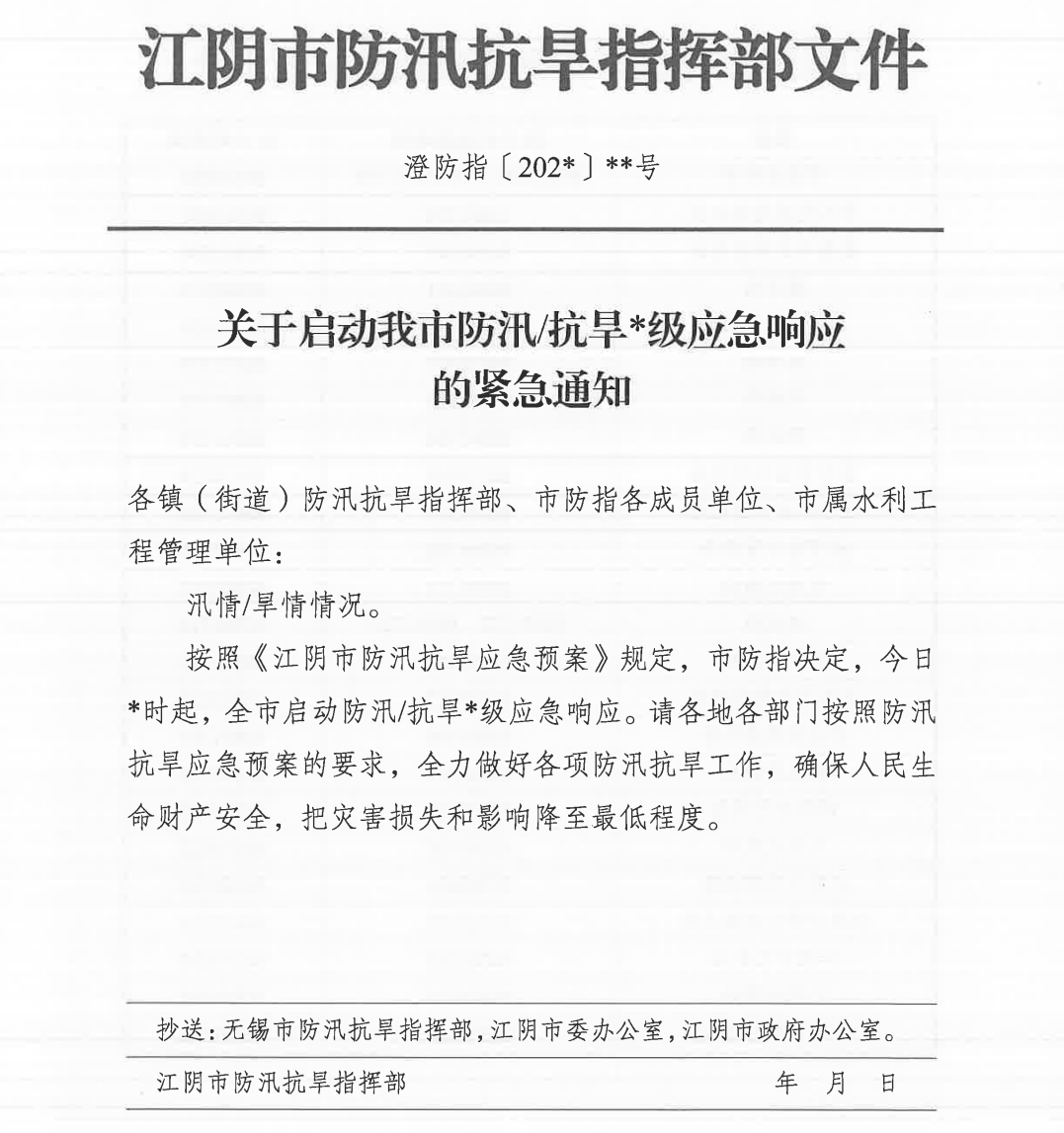 江阴市防汛抗旱指挥部文件

澄防指〔202*〕**号

关于启动我市防汛/抗旱*级应急响应的紧急通知

各镇（街道）防汛抗旱指挥部、市防指各成员单位、市属水利工程管理单位：

汛情/旱情情况。

按照《江阴市防汛抗旱应急预案》规定，市防指决定，今日*时起，全市启动防汛/抗旱*级应急响应。请各地各部门按照防汛抗旱应急预案的要求，全力做好各项防汛抗旱工作，确保人民生命财产安全，把灾害损失和影响降至最低程度。

抄送：无锡市防汛抗旱指挥部，江阴市委办公室，江阴市政府办公室。

江阴市防汛抗旱指挥部　　年　月　日